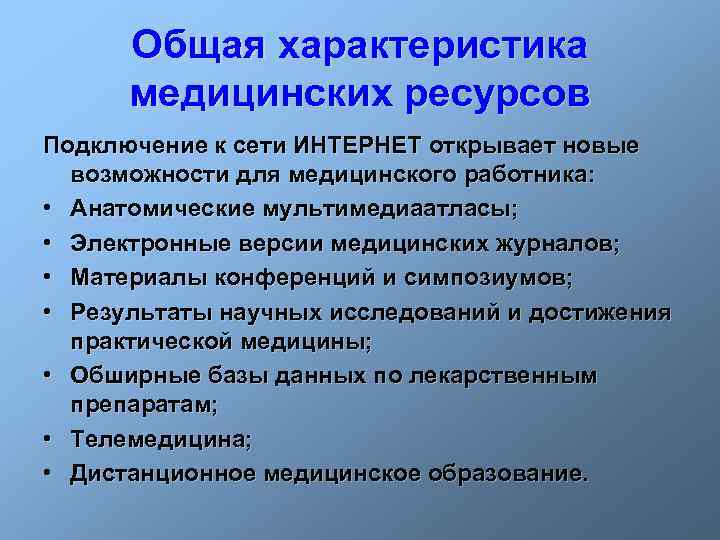 Общая характеристика медицинских ресурсов

Подключение к сети ИНТЕРНЕТ открывает новые возможности для медицинского работника:

• Анатомические мультимедиаатласы;
• Электронные версии медицинских журналов;
• Материалы конференций и симпозиумов;
• Результаты научных исследований и достижения практической медицины;
• Обширные базы данных по лекарственным препаратам;
• Телемедицина;
• Дистанционное медицинское образование.